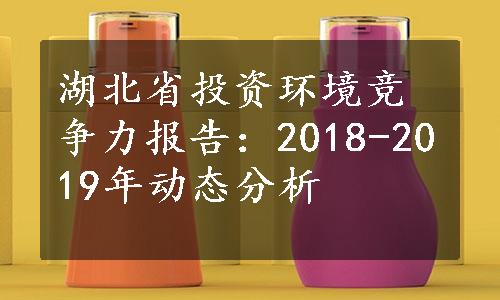 湖北省投资环境竞争力报告：2018-2019年动态分析